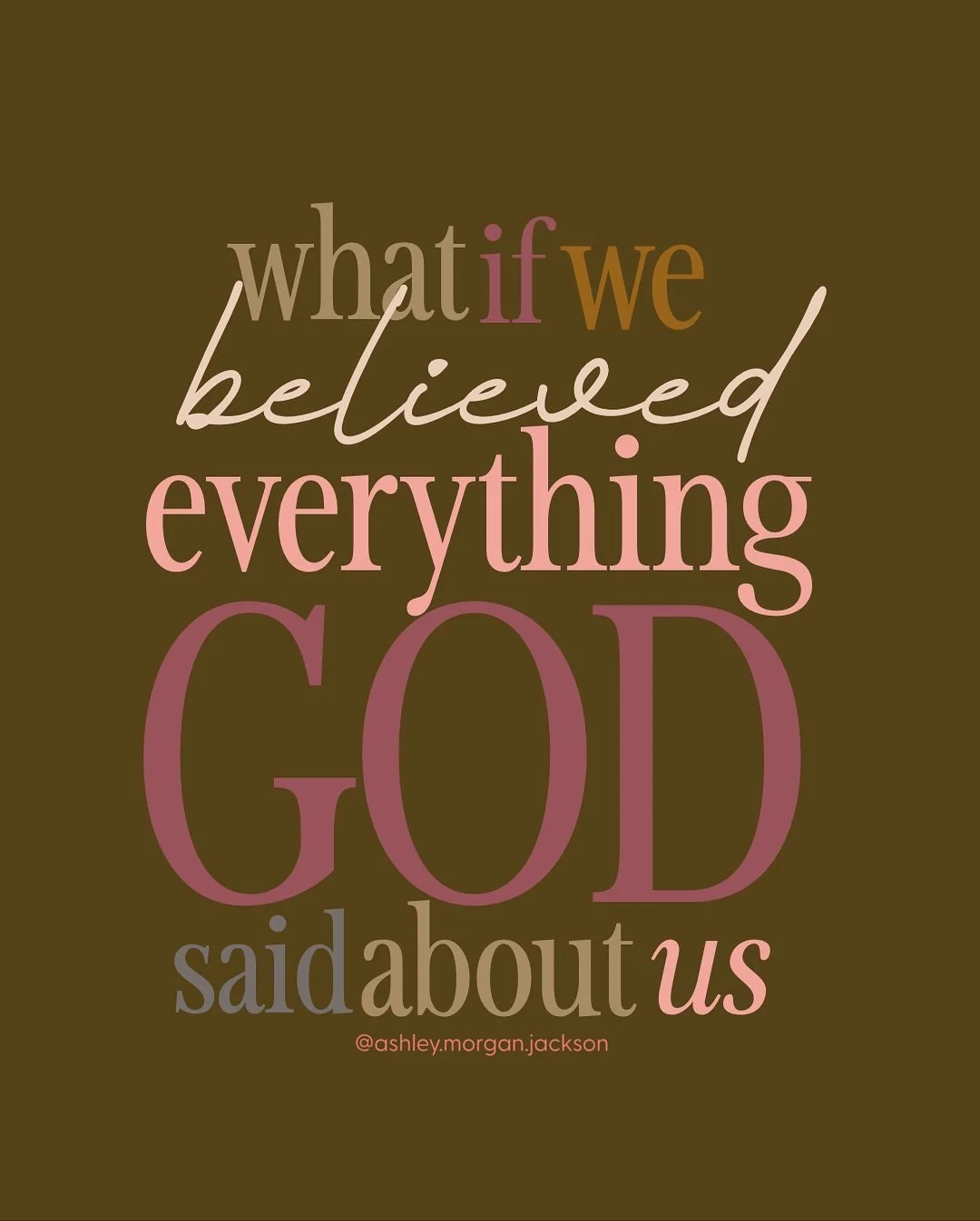 what if we believed everything GOD said about us

@ashley.morgan.jackson